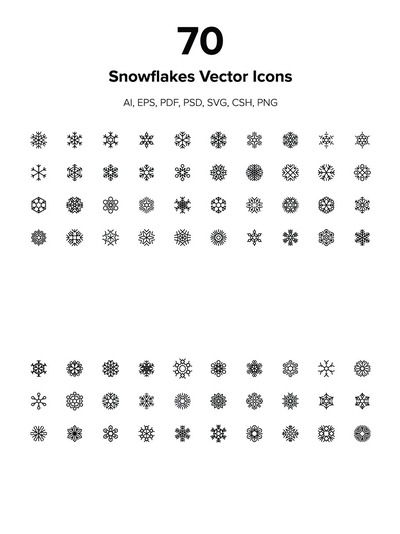 70

Snowflakes Vector Icons

AI, EPS, PDF, PSD, SVG, CSH, PNG